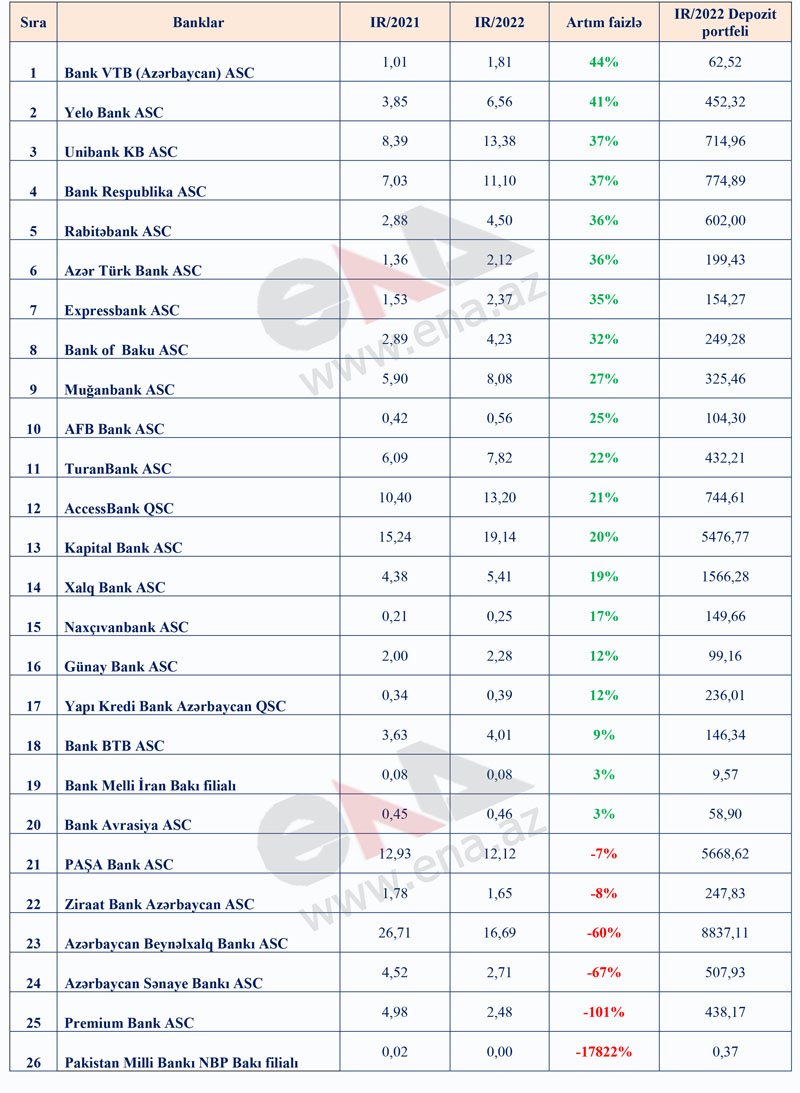 | Sıra | Banklar | IR/2021 | IR/2022 | Artım faizlə | IR/2022 Depozit portfeli |
|---|---|---|---|---|---|
| 1 | Bank VTB (Azərbaycan) ASC | 1,01 | 1,81 | 44% | 62,52 |
| 2 | Yelo Bank ASC | 3,85 | 6,56 | 41% | 452,32 |
| 3 | Unibank KB ASC | 8,39 | 13,38 | 37% | 714,96 |
| 4 | Bank Respublika ASC | 7,03 | 11,10 | 37% | 774,89 |
| 5 | Rabitəbank ASC | 2,88 | 4,50 | 36% | 602,00 |
| 6 | Azər Türk Bank ASC | 1,36 | 2,12 | 36% | 199,43 |
| 7 | Expressbank ASC | 1,53 | 2,37 | 35% | 154,27 |
| 8 | Bank of Baku ASC | 2,89 | 4,23 | 32% | 249,28 |
| 9 | Muğanbank ASC | 5,90 | 8,08 | 27% | 325,46 |
| 10 | AFB Bank ASC | 0,42 | 0,56 | 25% | 104,30 |
| 11 | TuranBank ASC | 6,09 | 7,82 | 22% | 432,21 |
| 12 | AccessBank QSC | 10,40 | 13,20 | 21% | 744,61 |
| 13 | Kapital Bank ASC | 15,24 | 19,14 | 20% | 5476,77 |
| 14 | Xalq Bank ASC | 4,38 | 5,41 | 19% | 1566,28 |
| 15 | Naxçıvanbank ASC | 0,21 | 0,25 | 17% | 149,66 |
| 16 | Günay Bank ASC | 2,00 | 2,28 | 12% | 99,16 |
| 17 | Yapı Kredi Bank Azərbaycan QSC | 0,34 | 0,39 | 12% | 236,01 |
| 18 | Bank BTB ASC | 3,63 | 4,01 | 9% | 146,34 |
| 19 | Bank Melli İran Bakı filialı | 0,08 | 0,08 | 3% | 9,57 |
| 20 | Bank Avrasiya ASC | 0,45 | 0,46 | 3% | 58,90 |
| 21 | PAŞA Bank ASC | 12,93 | 12,12 | -7% | 5668,62 |
| 22 | Ziraat Bank Azərbaycan ASC | 1,78 | 1,65 | -8% | 247,83 |
| 23 | Azərbaycan Beynəlxalq Bankı ASC | 26,71 | 16,69 | -60% | 8837,11 |
| 24 | Azərbaycan Sənaye Bankı ASC | 4,52 | 2,71 | -67% | 507,93 |
| 25 | Premium Bank ASC | 4,98 | 2,48 | -101% | 438,17 |
| 26 | Pakistan Milli Bankı NBP Bakı filialı | 0,02 | 0,00 | -17822% | 0,37 |

www.ena.az